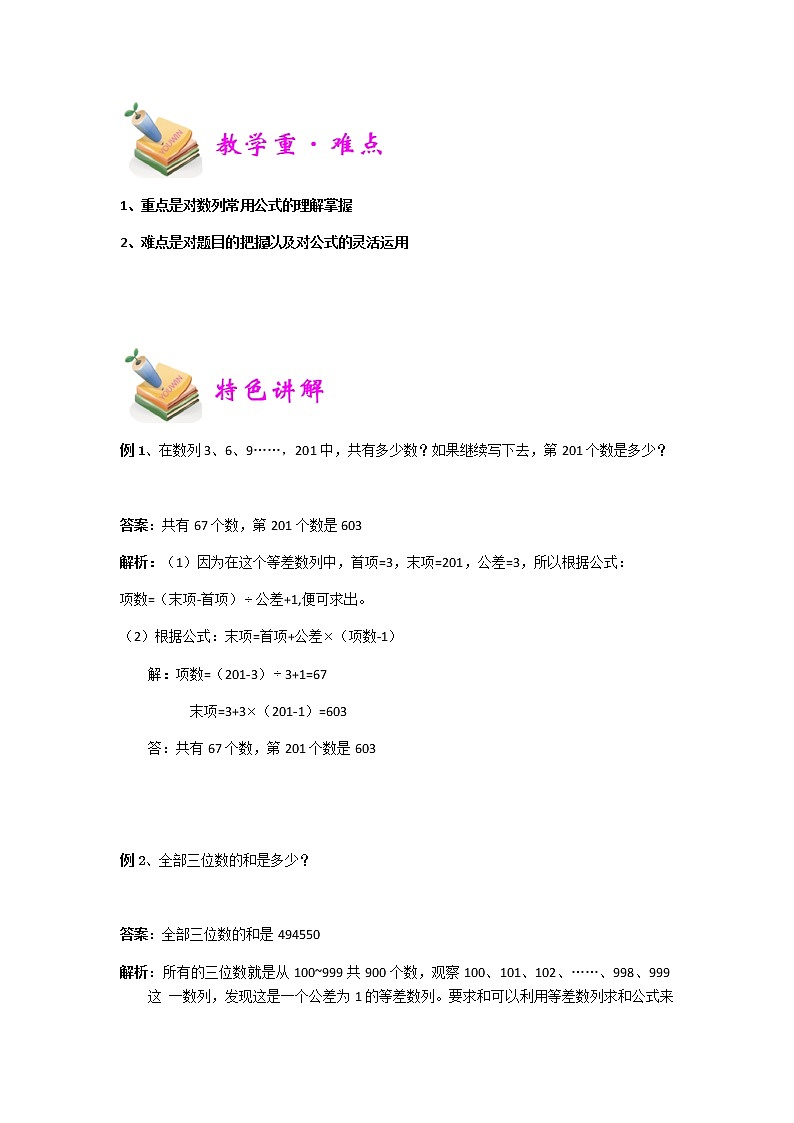 教学重·难点

1、重点是对数列常用公式的理解掌握

2、难点是对题目的把握以及对公式的灵活运用

特色讲解

例 1、在数列 3、6、9……，201 中，共有多少数？如果继续写下去，第 201 个数是多少？

答案：共有 67 个数，第 201 个数是 603

解析：（1）因为在这个等差数列中，首项=3，末项=201，公差=3，所以根据公式：

项数=（末项-首项）÷公差+1,便可求出。

（2）根据公式：末项=首项+公差×（项数-1）

解：项数=（201-3）÷3+1=67

末项=3+3×（201-1）=603

答：共有 67 个数，第 201 个数是 603

例 2、全部三位数的和是多少？

答案：全部三位数的和是 494550

解析：所有的三位数就是从 100~999 共 900 个数，观察 100、101、102、……、998、999 这 一数列，发现这是一个公差为 1 的等差数列。要求和可以利用等差数列求和公式来